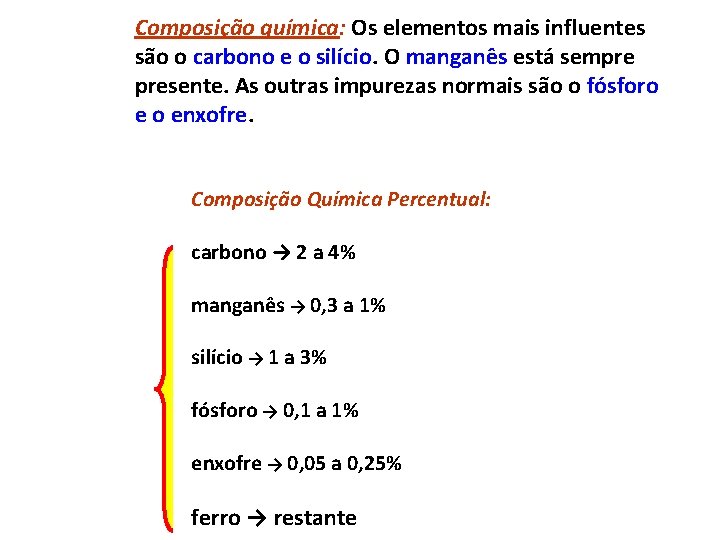 Composição química: Os elementos mais influentes são o carbono e o silício. O manganês está sempre presente. As outras impurezas normais são o fósforo e o enxofre.

Composição Química Percentual:

carbono → 2 a 4%

manganês → 0,3 a 1%

silício → 1 a 3%

fósforo → 0,1 a 1%

enxofre → 0,05 a 0,25%

ferro → restante